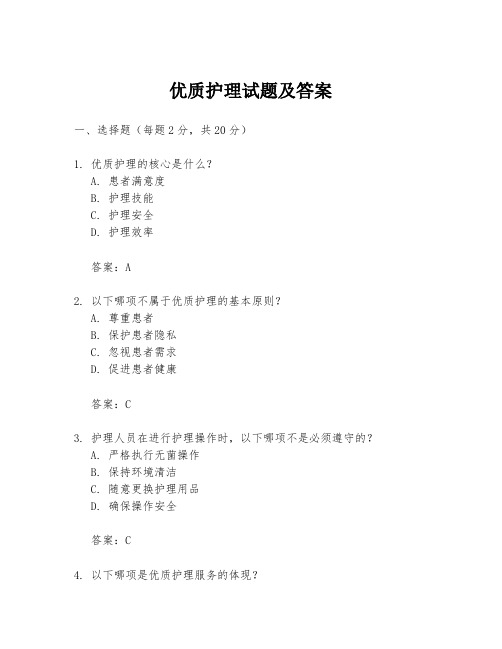 优质护理试题及答案

一、选择题（每题2分，共20分）

1. 优质护理的核心是什么？
A. 患者满意度
B. 护理技能
C. 护理安全
D. 护理效率

答案：A

2. 以下哪项不属于优质护理的基本原则？
A. 尊重患者
B. 保护患者隐私
C. 忽视患者需求
D. 促进患者健康

答案：C

3. 护理人员在进行护理操作时，以下哪项不是必须遵守的？
A. 严格执行无菌操作
B. 保持环境清洁
C. 随意更换护理用品
D. 确保操作安全

答案：C

4. 以下哪项是优质护理服务的体现？